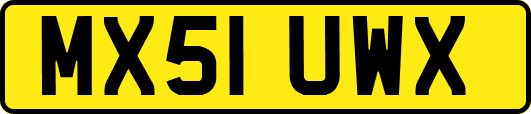 MX51 UWX